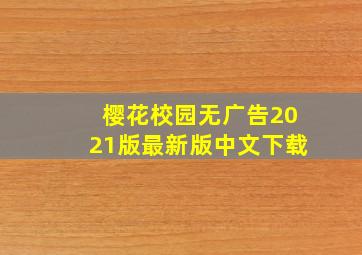 樱花校园无广告2021版最新版中文下载